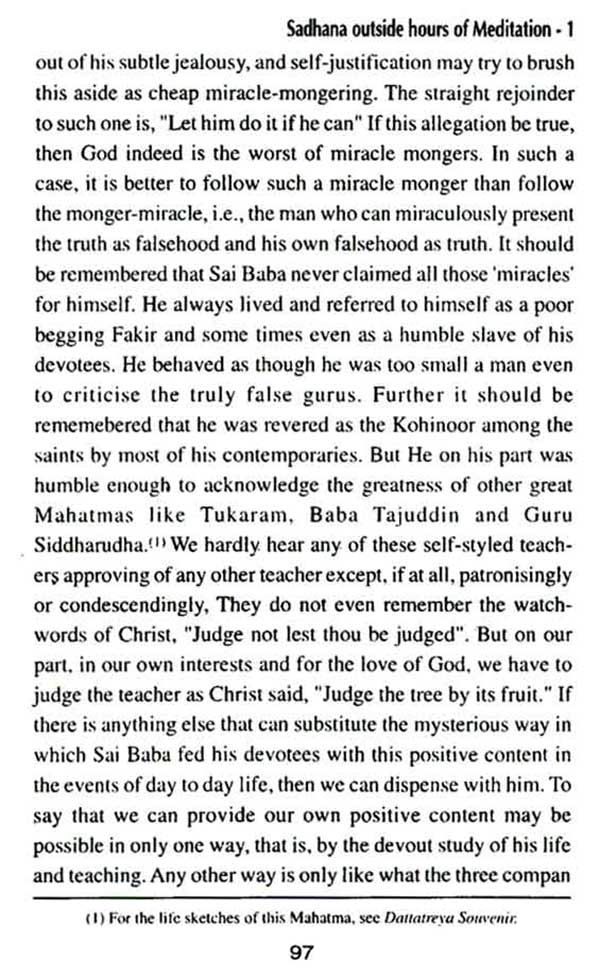 Sadhana outside hours of Meditation - 1

out of his subtle jealousy, and self-justification may try to brush this aside as cheap miracle-mongering. The straight rejoinder to such one is, "Let him do it if he can" If this allegation be true, then God indeed is the worst of miracle mongers. In such a case, it is better to follow such a miracle monger than follow the monger-miracle, i.e., the man who can miraculously present the truth as falsehood and his own falsehood as truth. It should be remembered that Sai Baba never claimed all those 'miracles' for himself. He always lived and referred to himself as a poor begging Fakir and some times even as a humble slave of his devotees. He behaved as though he was too small a man even to criticise the truly false gurus. Further it should be rememebered that he was revered as the Kohinoor among the saints by most of his contemporaries. But He on his part was humble enough to acknowledge the greatness of other great Mahatmas like Tukaram, Baba Tajuddin and Guru Siddharudha.$^{(1)}$ We hardly hear any of these self-styled teachers approving of any other teacher except, if at all, patronisingly or condescendingly, They do not even remember the watchwords of Christ, "Judge not lest thou be judged". But on our part, in our own interests and for the love of God, we have to judge the teacher as Christ said, "Judge the tree by its fruit." If there is anything else that can substitute the mysterious way in which Sai Baba fed his devotees with this positive content in the events of day to day life, then we can dispense with him. To say that we can provide our own positive content may be possible in only one way, that is, by the devout study of his life and teaching. Any other way is only like what the three compan

(1) For the life sketches of this Mahatma, see Dattatreya Souvenir.

97